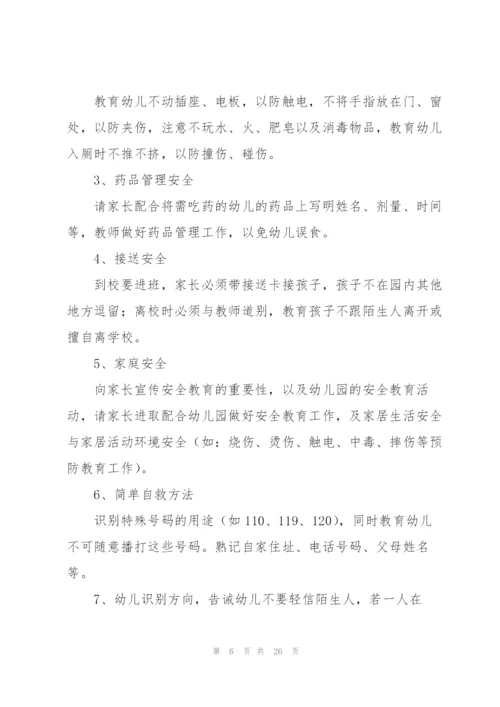 教育幼儿不动插座、电板，以防触电，不将手指放在门、窗处，以防夹伤，注意不玩水、火、肥皂以及消毒物品，教育幼儿入厕时不推不挤，以防撞伤、碰伤。

3、药品管理安全

请家长配合将需吃药的幼儿的药品上写明姓名、剂量、时间等，教师做好药品管理工作，以免幼儿误食。

4、接送安全

到校要进班，家长必须带接送卡接孩子，孩子不在园内其他地方逗留；离校时必须与教师道别，教育孩子不跟陌生人离开或擅自离学校。

5、家庭安全

向家长宣传安全教育的重要性，以及幼儿园的安全教育活动，请家长进取配合幼儿园做好安全教育工作，及家居生活安全与家居活动环境安全（如：烧伤、烫伤、触电、中毒、摔伤等预防教育工作）。

6、简单自救方法

识别特殊号码的用途（如 110、119、120），同时教育幼儿不可随意播打这些号码。熟记自家住址、电话号码、父母姓名等。

7、幼儿识别方向，告诫幼儿不要轻信陌生人，若一人在

第 6 页 共 26 页